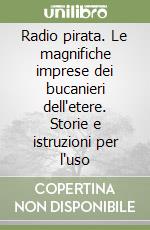 unilibro

Radio pirata. Le magnifiche imprese dei bucanieri dell'etere. Storie e istruzioni per l'uso

COPERTINA
NON DISPONIBILE